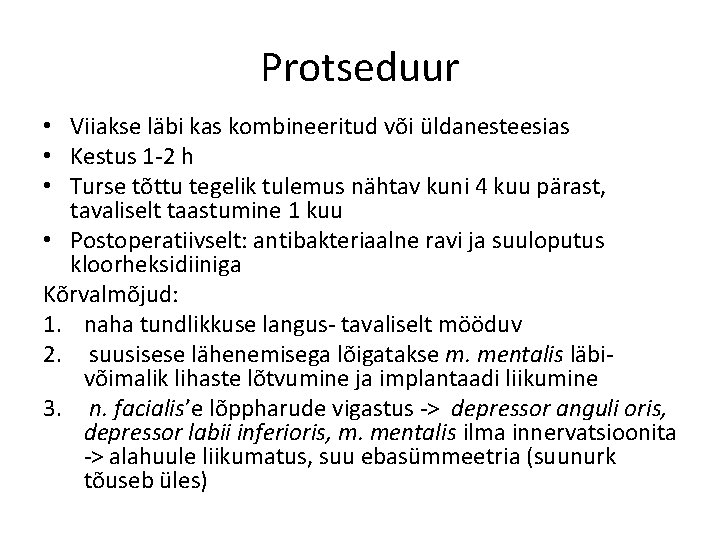 Protseduur

• Viiakse läbi kas kombineeritud või üldanesteesias
• Kestus 1-2 h
• Turse tõttu tegelik tulemus nähtav kuni 4 kuu pärast, tavaliselt taastumine 1 kuu
• Postoperatiivselt: antibakteriaalne ravi ja suuloputus kloorheksidiiniga

Kõrvalmõjud:
1. naha tundlikkuse langus- tavaliselt mööduv
2. suusisese lähenemisega lõigatakse m. mentalis läbi- võimalik lihaste lõtvumine ja implantaadi liikumine
3. n. facialis'e lõppharude vigastus -> depressor anguli oris, depressor labii inferioris, m. mentalis ilma innervatsioonita -> alahuule liikumatus, suu ebasümmeetria (suunurk tõuseb üles)